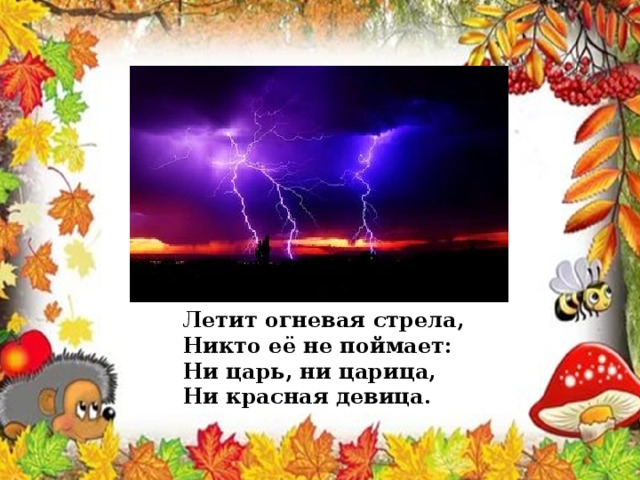 Летит огневая стрела,
Никто её не поймает:
Ни царь, ни царица,
Ни красная девица.